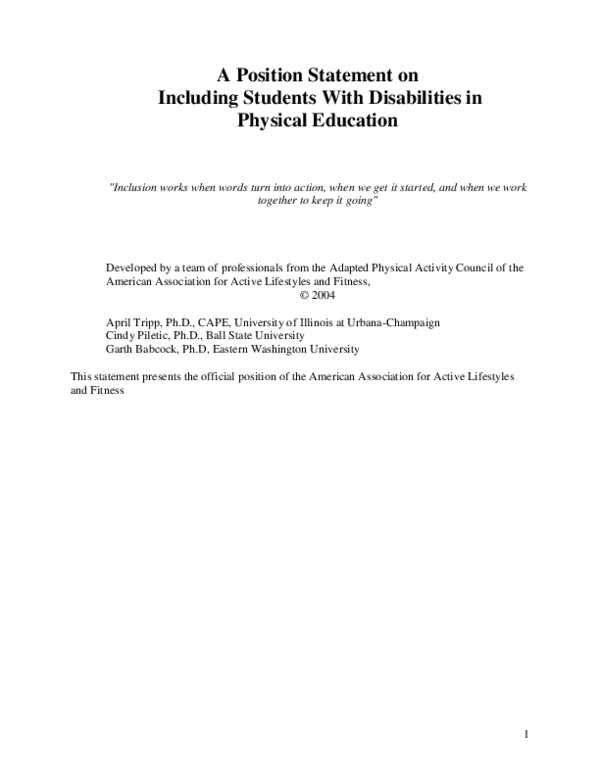 A Position Statement on
Including Students With Disabilities in
Physical Education

"Inclusion works when words turn into action, when we get it started, and when we work together to keep it going"

Developed by a team of professionals from the Adapted Physical Activity Council of the American Association for Active Lifestyles and Fitness,
© 2004

April Tripp, Ph.D., CAPE, University of Illinois at Urbana-Champaign
Cindy Piletic, Ph.D., Ball State University
Garth Babcock, Ph.D, Eastern Washington University

This statement presents the official position of the American Association for Active Lifestyles and Fitness

1